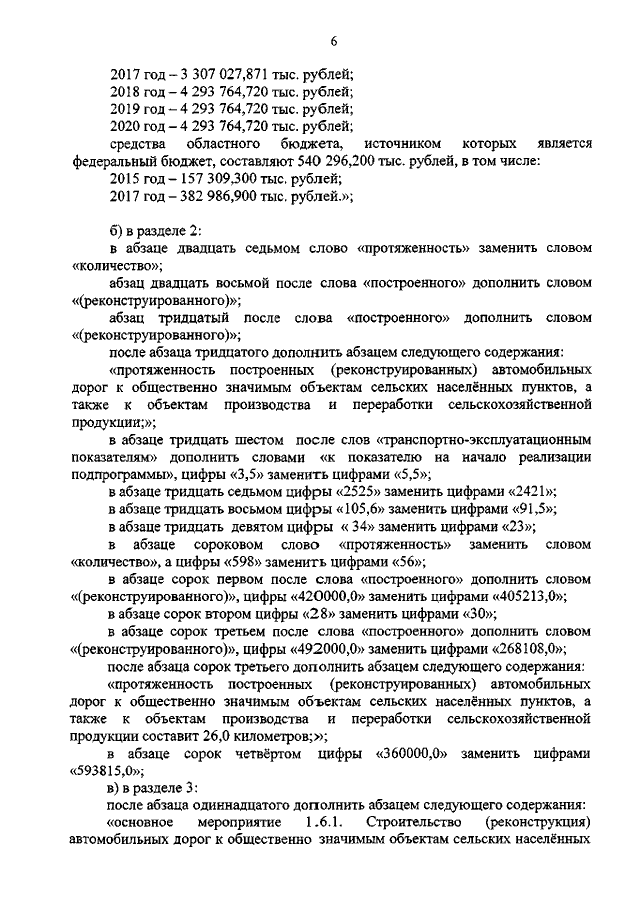 6

2017 год – 3 307 027,871 тыс. рублей;
2018 год – 4 293 764,720 тыс. рублей;
2019 год – 4 293 764,720 тыс. рублей;
2020 год – 4 293 764,720 тыс. рублей;
средства областного бюджета, источником которых является федеральный бюджет, составляют 540 296,200 тыс. рублей, в том числе:
2015 год – 157 309,300 тыс. рублей;
2017 год – 382 986,900 тыс. рублей.»;

б) в разделе 2:
в абзаце двадцать седьмом слово «протяженность» заменить словом «количество»;
абзац двадцать восьмой после слова «построенного» дополнить словом «(реконструированного)»;
абзац тридцатый после слова «построенного» дополнить словом «(реконструированного)»;
после абзаца тридцатого дополнить абзацем следующего содержания:
«протяженность построенных (реконструированных) автомобильных дорог к общественно значимым объектам сельских населённых пунктов, а также к объектам производства и переработки сельскохозяйственной продукции;»;
в абзаце тридцать шестом после слов «транспортно-эксплуатационным показателям» дополнить словами «к показателю на начало реализации подпрограммы», цифры «3,5» заменить цифрами «5,5»;
в абзаце тридцать седьмом цифры «2525» заменить цифрами «2421»;
в абзаце тридцать восьмом цифры «105,6» заменить цифрами «91,5»;
в абзаце тридцать девятом цифры « 34» заменить цифрами «23»;
в абзаце сороковом слово «протяженность» заменить словом «количество», а цифры «598» заменить цифрами «56»;
в абзаце сорок первом после слова «построенного» дополнить словом «(реконструированного)», цифры «420000,0» заменить цифрами «405213,0»;
в абзаце сорок втором цифры «28» заменить цифрами «30»;
в абзаце сорок третьем после слова «построенного» дополнить словом «(реконструированного)», цифры «492000,0» заменить цифрами «268108,0»;
после абзаца сорок третьего дополнить абзацем следующего содержания:
«протяженность построенных (реконструированных) автомобильных дорог к общественно значимым объектам сельских населённых пунктов, а также к объектам производства и переработки сельскохозяйственной продукции составит 26,0 километров;»;
в абзаце сорок четвёртом цифры «360000,0» заменить цифрами «593815,0»;
в) в разделе 3:
после абзаца одиннадцатого дополнить абзацем следующего содержания:
«основное мероприятие 1.6.1. Строительство (реконструкция) автомобильных дорог к общественно значимым объектам сельских населённых